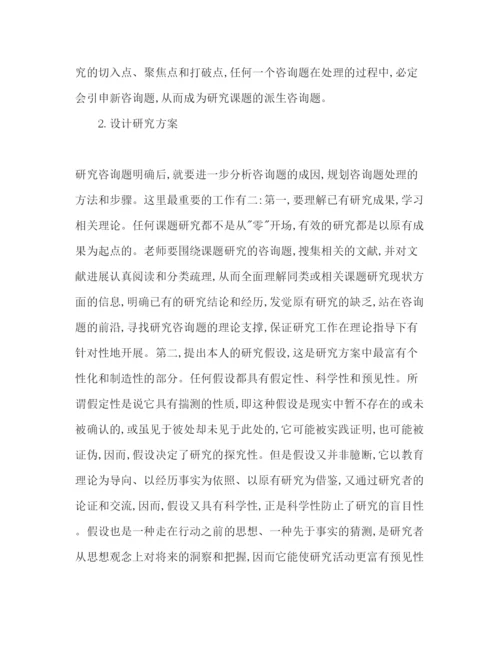 究的切入点、聚焦点和打破点,任何一个咨询题在处理的过程中,必定会引申新咨询题,从而成为研究课题的派生咨询题。

2. 设计研究方案

研究咨询题明确后,就要进一步分析咨询题的成因,规划咨询题处理的方法和步骤。这里最重要的工作有二:第一,要理解已有研究成果,学习相关理论。任何课题研究都不是从"零"开场,有效的研究都是以原有成果为起点的。老师要围绕课题研究的咨询题,搜集相关的文献,并对文献进展认真阅读和分类疏理,从而全面理解同类或相关课题研究现状方面的信息,明确已有的研究结论和经历,发觉原有研究的缺乏,站在咨询题的前沿,寻找研究咨询题的理论支撑,保证研究工作在理论指导下有针对性地开展。第二,提出本人的研究假设,这是研究方案中最富有个性化和制造性的部分。任何假设都具有假定性、科学性和预见性。所谓假定性是说它具有揣测的性质,即这种假设是现实中暂不存在的或未被确认的,或虽见于彼处却未见于此处的,它可能被实践证明,也可能被证伪,因而,假设决定了研究的探究性。但是假设又并非臆断,它以教育理论为导向、以经历事实为依照、以原有研究为借鉴,又通过研究者的论证和交流,因而,假设又具有科学性,正是科学性防止了研究的盲目性。假设也是一种走在行动之前的思想、一种先于事实的猜测,是研究者从思想观念上对将来的洞察和把握,因而它能使研究活动更富有预见性